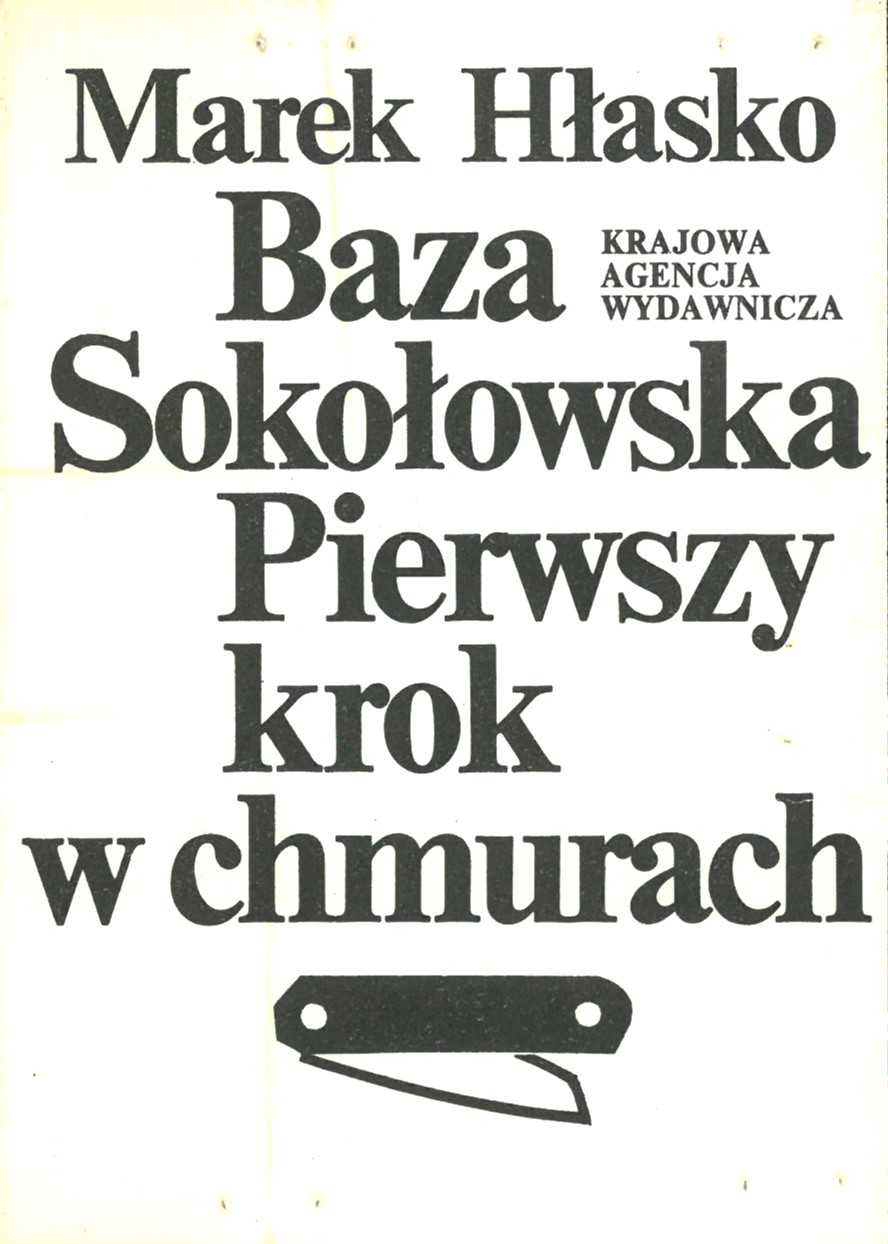 Marek Hłasko

Baza

KRAJOWA
AGENCJA
WYDAWNICZA

Sokołowska
Pierwszy
krok
w chmurach